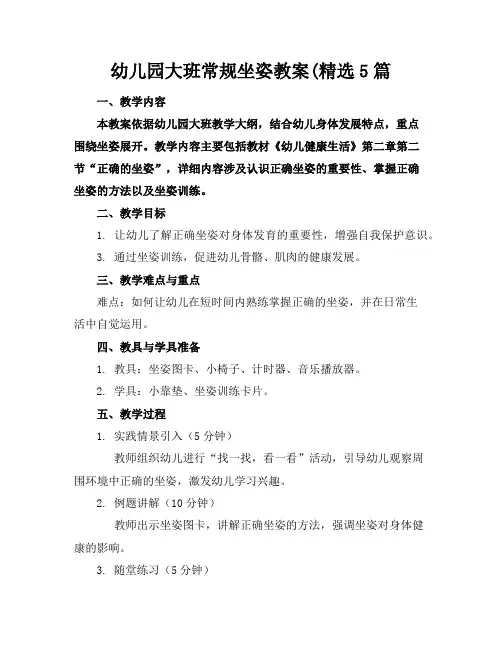 幼儿园大班常规坐姿教案(精选5篇

一、教学内容

本教案依据幼儿园大班教学大纲，结合幼儿身体发展特点，重点围绕坐姿展开。教学内容主要包括教材《幼儿健康生活》第二章第二节“正确的坐姿”，详细内容涉及认识正确坐姿的重要性、掌握正确坐姿的方法以及坐姿训练。

二、教学目标

1. 让幼儿了解正确坐姿对身体发育的重要性，增强自我保护意识。

3. 通过坐姿训练，促进幼儿骨骼、肌肉的健康发展。

三、教学难点与重点

难点：如何让幼儿在短时间内熟练掌握正确的坐姿，并在日常生活中自觉运用。

四、教具与学具准备

1. 教具：坐姿图卡、小椅子、计时器、音乐播放器。

2. 学具：小靠垫、坐姿训练卡片。

五、教学过程

1. 实践情景引入（5分钟）

教师组织幼儿进行“找一找，看一看”活动，引导幼儿观察周围环境中正确的坐姿，激发幼儿学习兴趣。

2. 例题讲解（10分钟）

教师出示坐姿图卡，讲解正确坐姿的方法，强调坐姿对身体健康的影响。

3. 随堂练习（5分钟）